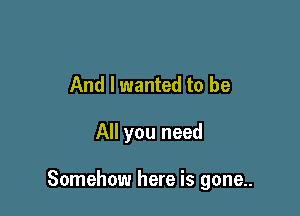 And I wanted to be

All you need

Somehow here is gone..